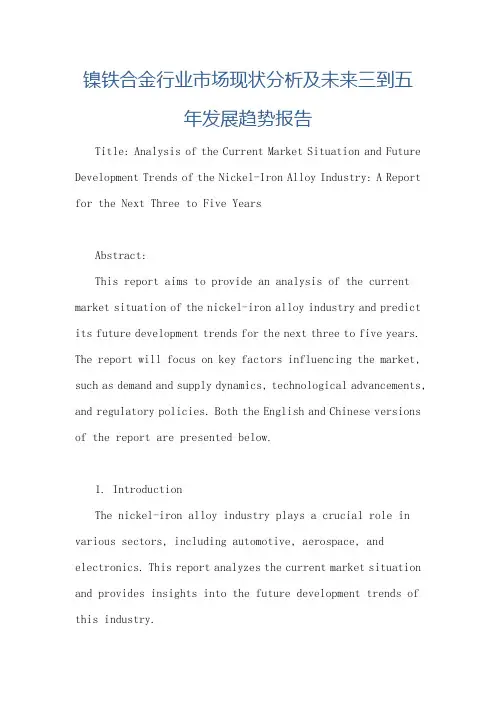 镍铁合金行业市场现状分析及未来三到五年发展趋势报告

Title: Analysis of the Current Market Situation and Future Development Trends of the Nickel-Iron Alloy Industry: A Report for the Next Three to Five Years

Abstract:

This report aims to provide an analysis of the current market situation of the nickel-iron alloy industry and predict its future development trends for the next three to five years. The report will focus on key factors influencing the market, such as demand and supply dynamics, technological advancements, and regulatory policies. Both the English and Chinese versions of the report are presented below.

1. Introduction

The nickel-iron alloy industry plays a crucial role in various sectors, including automotive, aerospace, and electronics. This report analyzes the current market situation and provides insights into the future development trends of this industry.